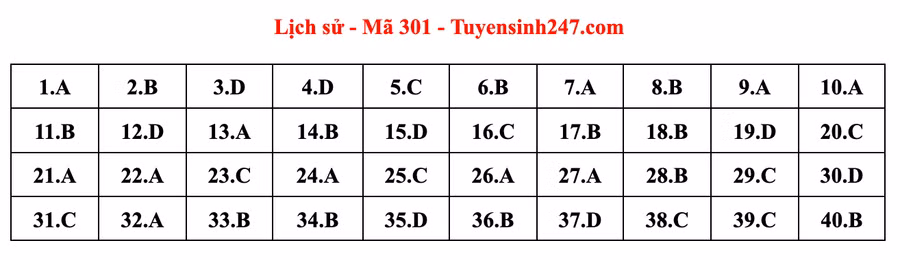 Lịch sử - Mã 301 - Tuyensinh247.com

| 1.A | 2.B | 3.D | 4.D | 5.C | 6.B | 7.A | 8.B | 9.A | 10.A |
|---|---|---|---|---|---|---|---|---|---|
| 11.B | 12.D | 13.A | 14.B | 15.D | 16.C | 17.B | 18.B | 19.D | 20.C |
| 21.A | 22.A | 23.C | 24.A | 25.C | 26.A | 27.A | 28.B | 29.C | 30.D |
| 31.C | 32.A | 33.B | 34.B | 35.D | 36.B | 37.D | 38.C | 39.C | 40.B |